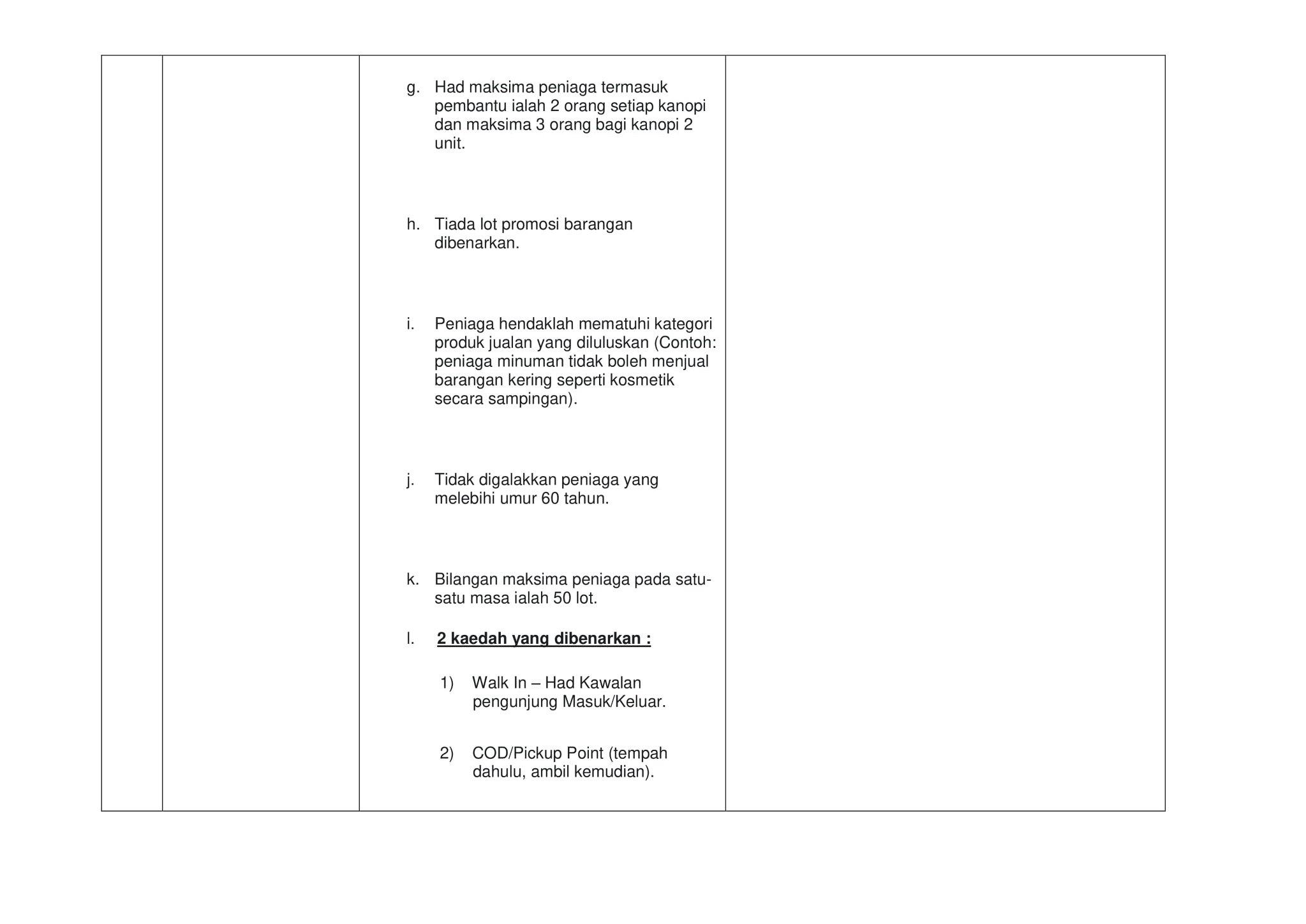 g. Had maksima peniaga termasuk pembantu ialah 2 orang setiap kanopi dan maksima 3 orang bagi kanopi 2 unit.

h. Tiada lot promosi barangan dibenarkan.

i. Peniaga hendaklah mematuhi kategori produk jualan yang diluluskan (Contoh: peniaga minuman tidak boleh menjual barangan kering seperti kosmetik secara sampingan).

j. Tidak digalakkan peniaga yang melebihi umur 60 tahun.

k. Bilangan maksima peniaga pada satu-satu masa ialah 50 lot.

l. 2 kaedah yang dibenarkan :

1) Walk In – Had Kawalan pengunjung Masuk/Keluar.

2) COD/Pickup Point (tempah dahulu, ambil kemudian).